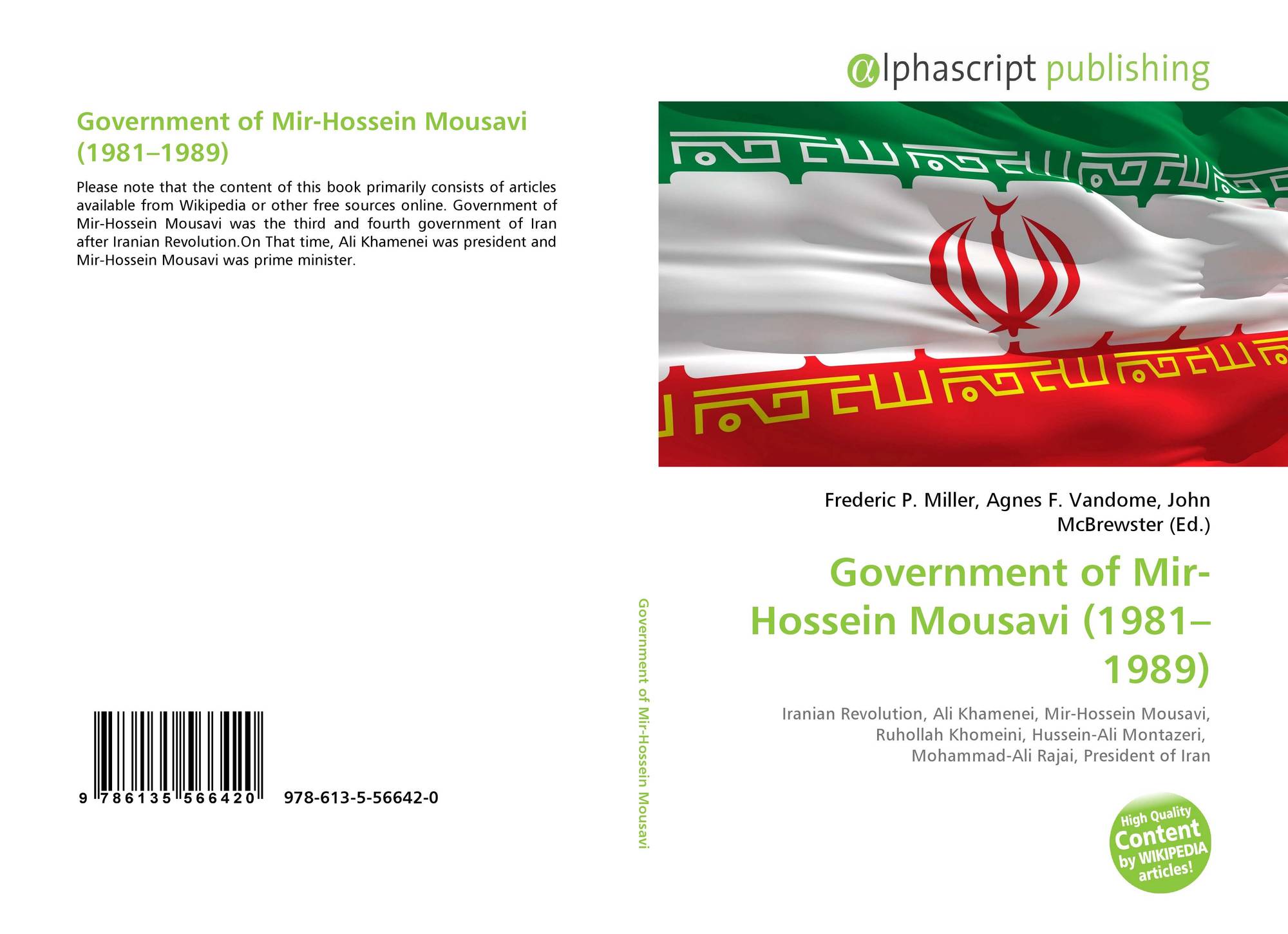 Government of Mir-Hossein Mousavi (1981–1989)

Please note that the content of this book primarily consists of articles available from Wikipedia or other free sources online. Government of Mir-Hossein Mousavi was the third and fourth government of Iran after Iranian Revolution.On That time, Ali Khamenei was president and Mir-Hossein Mousavi was prime minister.

9 786135 566420

978-613-5-56642-0

Government of Mir-Hossein Mousavi

αlphascript publishing

Frederic P. Miller, Agnes F. Vandome, John McBrewster (Ed.)

Government of Mir-Hossein Mousavi (1981–1989)

Iranian Revolution, Ali Khamenei, Mir-Hossein Mousavi, Ruhollah Khomeini, Hussein-Ali Montazeri, Mohammad-Ali Rajai, President of Iran

High Quality Content by WIKIPEDIA articles!